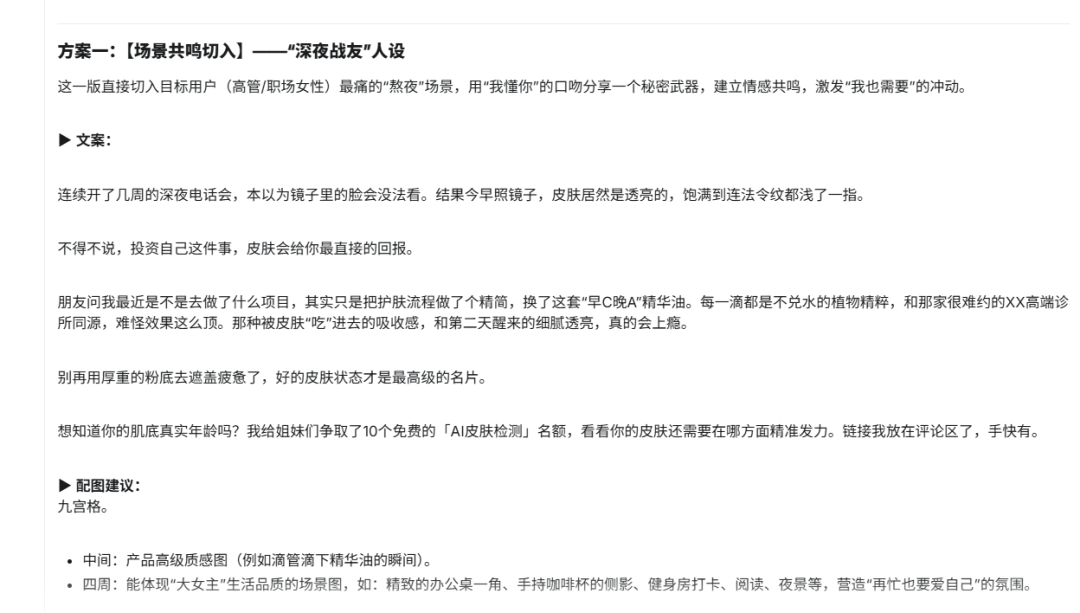 方案一:【场景共鸣切入】——“深夜战友”人设

这一版直接切入目标用户（高管/职场女性）最痛的“熬夜”场景，用“我懂你”的口吻分享一个秘密武器，建立情感共鸣，激发“我也需要”的冲动。

▶ 文案:

连续开了几周的深夜电话会，本以为镜子里的脸会没法看。结果今早照镜子，皮肤居然是透亮的，饱满到连法令纹都浅了一指。

不得不说，投资自己这件事，皮肤会给你最直接的回报。

朋友问我最近是不是去做了什么项目，其实只是把护肤流程做了个精简，换了这套“早C晚A”精华油。每一滴都是不兑水的植物精粹，和那家很难约的XX高端诊所同源，难怪效果这么顶。那种被皮肤“吃”进去的吸收感，和第二天醒来的细腻透亮，真的会上瘾。

别再用厚重的粉底去遮盖疲惫了，好的皮肤状态才是最高级的名片。

想知道你的肌底真实年龄吗？我给姐妹们争取了10个免费的「AI皮肤检测」名额，看看你的皮肤还需要在哪方面精准发力。链接我放在评论区了，手快有。

▶ 配图建议:
九宫格。

• 中间：产品高级质感图（例如滴管滴下精华油的瞬间）。
• 四周：能体现“大女主”生活品质的场景图，如：精致的办公桌一角、手持咖啡杯的侧影、健身房打卡、阅读、夜景等，营造“再忙也要爱自己”的氛围。